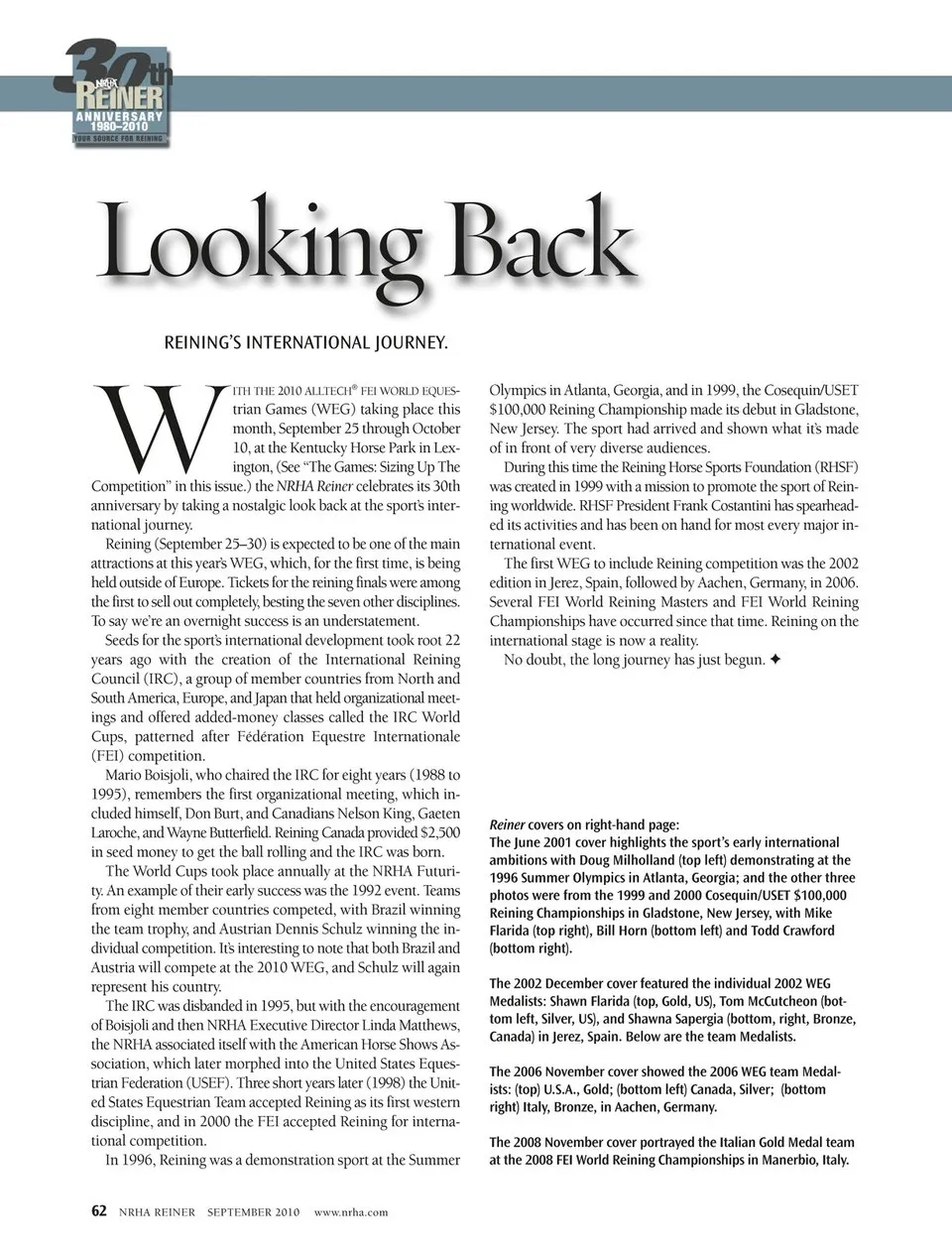 30th NRHA REINER ANNIVERSARY 1980–2010 YOUR SOURCE FOR REINING

Looking Back

REINING'S INTERNATIONAL JOURNEY.

WITH THE 2010 ALLTECH® FEI WORLD EQUESTRIAN Games (WEG) taking place this month, September 25 through October 10, at the Kentucky Horse Park in Lexington, (See "The Games: Sizing Up The Competition" in this issue.) the NRHA Reiner celebrates its 30th anniversary by taking a nostalgic look back at the sport's international journey.

Reining (September 25–30) is expected to be one of the main attractions at this year's WEG, which, for the first time, is being held outside of Europe. Tickets for the reining finals were among the first to sell out completely, besting the seven other disciplines. To say we're an overnight success is an understatement.

Seeds for the sport's international development took root 22 years ago with the creation of the International Reining Council (IRC), a group of member countries from North and South America, Europe, and Japan that held organizational meetings and offered added-money classes called the IRC World Cups, patterned after Fédération Equestre Internationale (FEI) competition.

Mario Boisjoli, who chaired the IRC for eight years (1988 to 1995), remembers the first organizational meeting, which included himself, Don Burt, and Canadians Nelson King, Gaeten Laroche, and Wayne Butterfield. Reining Canada provided $2,500 in seed money to get the ball rolling and the IRC was born.

The World Cups took place annually at the NRHA Futurity. An example of their early success was the 1992 event. Teams from eight member countries competed, with Brazil winning the team trophy, and Austrian Dennis Schulz winning the individual competition. It's interesting to note that both Brazil and Austria will compete at the 2010 WEG, and Schulz will again represent his country.

The IRC was disbanded in 1995, but with the encouragement of Boisjoli and then NRHA Executive Director Linda Matthews, the NRHA associated itself with the American Horse Shows Association, which later morphed into the United States Equestrian Federation (USEF). Three short years later (1998) the United States Equestrian Team accepted Reining as its first western discipline, and in 2000 the FEI accepted Reining for international competition.

In 1996, Reining was a demonstration sport at the Summer Olympics in Atlanta, Georgia, and in 1999, the Cosequin/USET $100,000 Reining Championship made its debut in Gladstone, New Jersey. The sport had arrived and shown what it's made of in front of very diverse audiences.

During this time the Reining Horse Sports Foundation (RHSF) was created in 1999 with a mission to promote the sport of Reining worldwide. RHSF President Frank Costantini has spearheaded its activities and has been on hand for most every major international event.

The first WEG to include Reining competition was the 2002 edition in Jerez, Spain, followed by Aachen, Germany, in 2006. Several FEI World Reining Masters and FEI World Reining Championships have occurred since that time. Reining on the international stage is now a reality.

No doubt, the long journey has just begun. ✦

Reiner covers on right-hand page:
The June 2001 cover highlights the sport's early international ambitions with Doug Milholland (top left) demonstrating at the 1996 Summer Olympics in Atlanta, Georgia; and the other three photos were from the 1999 and 2000 Cosequin/USET $100,000 Reining Championships in Gladstone, New Jersey, with Mike Flarida (top right), Bill Horn (bottom left) and Todd Crawford (bottom right).

The 2002 December cover featured the individual 2002 WEG Medalists: Shawn Flarida (top, Gold, US), Tom McCutcheon (bottom left, Silver, US), and Shawna Sapergia (bottom, right, Bronze, Canada) in Jerez, Spain. Below are the team Medalists.

The 2006 November cover showed the 2006 WEG team Medalists: (top) U.S.A., Gold; (bottom left) Canada, Silver; (bottom right) Italy, Bronze, in Aachen, Germany.

The 2008 November cover portrayed the Italian Gold Medal team at the 2008 FEI World Reining Championships in Manerbio, Italy.

62 NRHA REINER SEPTEMBER 2010 www.nrha.com